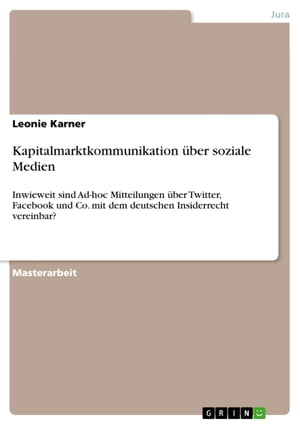 Jura

Leonie Karner

Kapitalmarktkommunikation über soziale Medien

Inwieweit sind Ad-hoc Mitteilungen über Twitter, Facebook und Co. mit dem deutschen Insiderrecht vereinbar?

Masterarbeit

GRIN